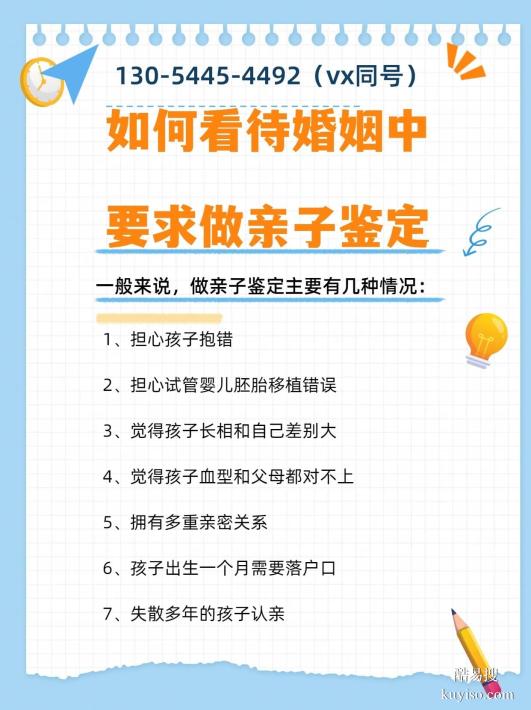 130-5445-4492（vx同号）

如何看待婚姻中

要求做亲子鉴定

一般来说，做亲子鉴定主要有几种情况：

1、担心孩子抱错

2、担心试管婴儿胚胎移植错误

3、觉得孩子长相和自己差别大

4、觉得孩子血型和父母都对不上

5、拥有多重亲密关系

6、孩子出生一个月需要落户口

7、失散多年的孩子认亲

酷易搜
kuyiso.com